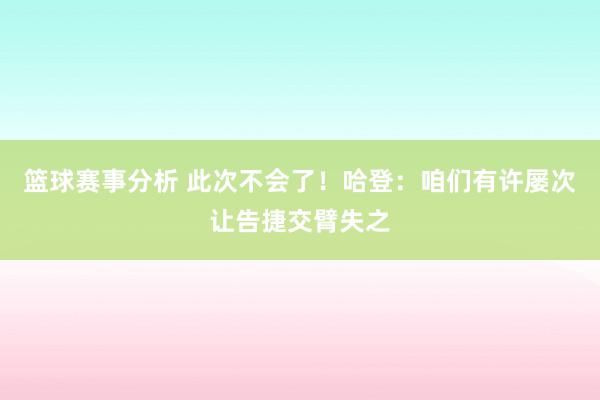 篮球赛事分析 此次不会了！哈登：咱们有许屡次让告捷交臂失之